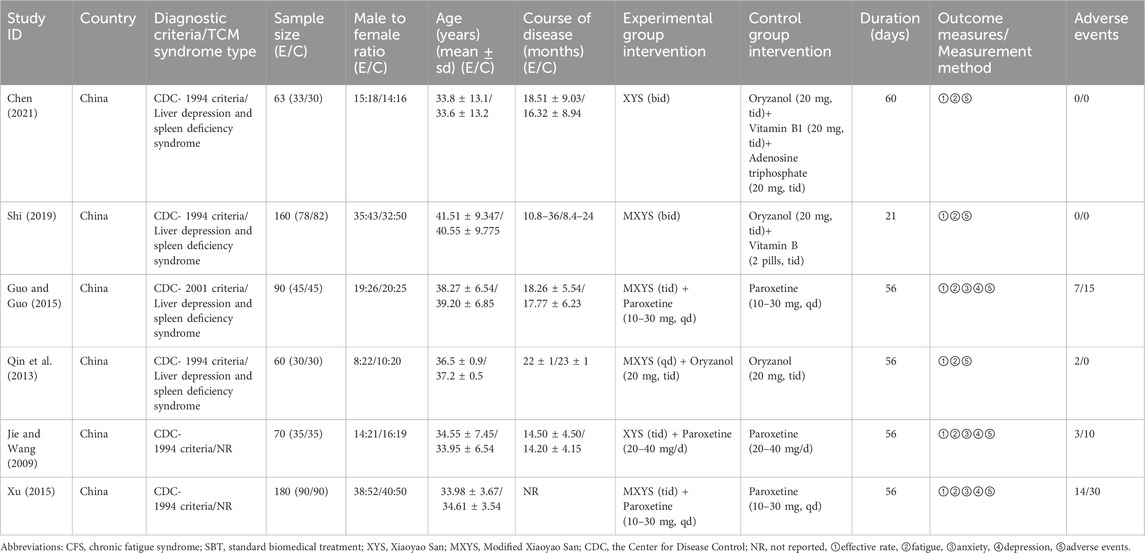 | Study ID | Country | Diagnostic criteria/TCM syndrome type | Sample size (E/C) | Male to female ratio (E/C) | Age (years) (mean ± sd) (E/C) | Course of disease (months) (E/C) | Experimental group intervention | Control group intervention | Duration (days) | Outcome measures/ Measurement method | Adverse events |
|---|---|---|---|---|---|---|---|---|---|---|---|
| Chen (2021) | China | CDC- 1994 criteria/ Liver depression and spleen deficiency syndrome | 63 (33/30) | 15:18/14:16 | 33.8 ± 13.1/ 33.6 ± 13.2 | 18.51 ± 9.03/ 16.32 ± 8.94 | XYS (bid) | Oryzanol (20 mg, tid)+ Vitamin B1 (20 mg, tid)+ Adenosine triphosphate (20 mg, tid) | 60 | ①②⑤ | 0/0 |
| Shi (2019) | China | CDC- 1994 criteria/ Liver depression and spleen deficiency syndrome | 160 (78/82) | 35:43/32:50 | 41.51 ± 9.347/ 40.55 ± 9.775 | 10.8–36/8.4–24 | MXYS (bid) | Oryzanol (20 mg, tid)+ Vitamin B (2 pills, tid) | 21 | ①②⑤ | 0/0 |
| Guo and Guo (2015) | China | CDC- 2001 criteria/ Liver depression and spleen deficiency syndrome | 90 (45/45) | 19:26/20:25 | 38.27 ± 6.54/ 39.20 ± 6.85 | 18.26 ± 5.54/ 17.77 ± 6.23 | MXYS (tid) + Paroxetine (10–30 mg, qd) | Paroxetine (10–30 mg, qd) | 56 | ①②③④⑤ | 7/15 |
| Qin et al. (2013) | China | CDC- 1994 criteria/ Liver depression and spleen deficiency syndrome | 60 (30/30) | 8:22/10:20 | 36.5 ± 0.9/ 37.2 ± 0.5 | 22 ± 1/23 ± 1 | MXYS (qd) + Oryzanol (20 mg, tid) | Oryzanol (20 mg, tid) | 56 | ①②⑤ | 2/0 |
| Jie and Wang (2009) | China | CDC- 1994 criteria/NR | 70 (35/35) | 14:21/16:19 | 34.55 ± 7.45/ 33.95 ± 6.54 | 14.50 ± 4.50/ 14.20 ± 4.15 | XYS (tid) + Paroxetine (20–40 mg/d) | Paroxetine (20–40 mg/d) | 56 | ①②③④⑤ | 3/10 |
| Xu (2015) | China | CDC- 1994 criteria/NR | 180 (90/90) | 38:52/40:50 | 33.98 ± 3.67/ 34.61 ± 3.54 | NR | MXYS (tid) + Paroxetine (10–30 mg, qd) | Paroxetine (10–30 mg, qd) | 56 | ①②③④⑤ | 14/30 |

Abbreviations: CFS, chronic fatigue syndrome; SBT, standard biomedical treatment; XYS, Xiaoyao San; MXYS, Modified Xiaoyao San; CDC, the Center for Disease Control; NR, not reported, ①effective rate, ②fatigue, ③anxiety, ④depression, ⑤adverse events.